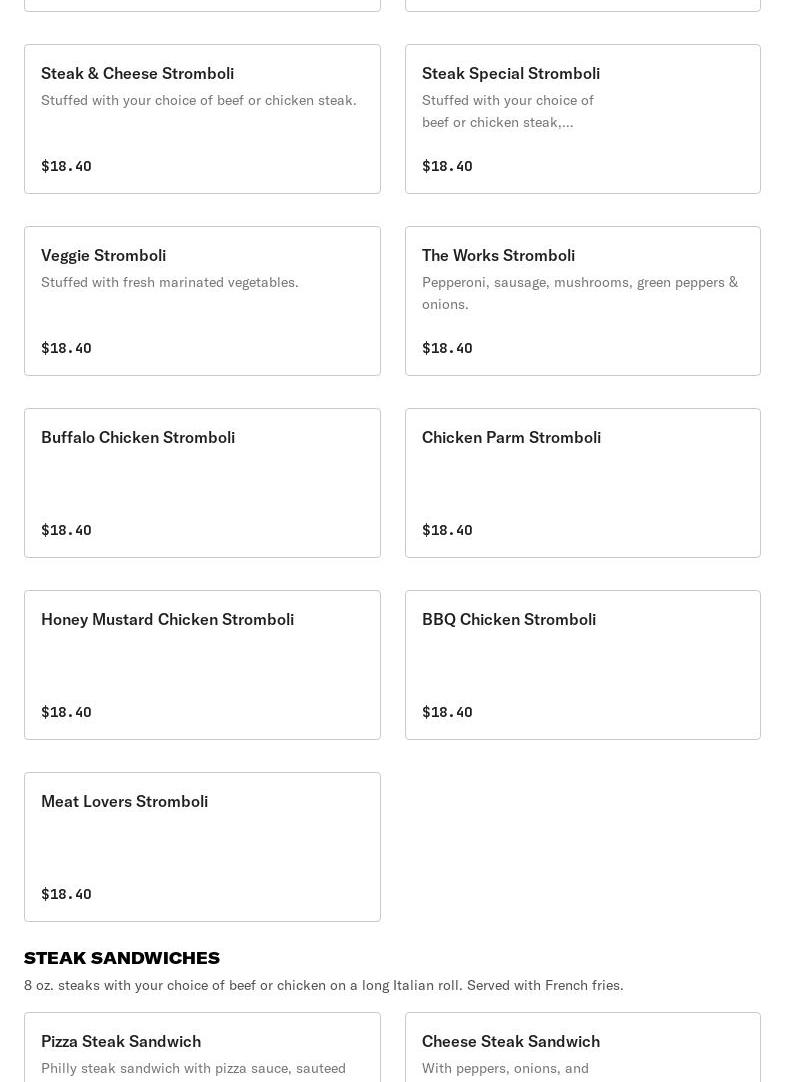 Steak & Cheese Stromboli
Stuffed with your choice of beef or chicken steak.
$18.40

Steak Special Stromboli
Stuffed with your choice of beef or chicken steak,...
$18.40

Veggie Stromboli
Stuffed with fresh marinated vegetables.
$18.40

The Works Stromboli
Pepperoni, sausage, mushrooms, green peppers & onions.
$18.40

Buffalo Chicken Stromboli
$18.40

Chicken Parm Stromboli
$18.40

Honey Mustard Chicken Stromboli
$18.40

BBQ Chicken Stromboli
$18.40

Meat Lovers Stromboli
$18.40

STEAK SANDWICHES
8 oz. steaks with your choice of beef or chicken on a long Italian roll. Served with French fries.

Pizza Steak Sandwich
Philly steak sandwich with pizza sauce, sauteed

Cheese Steak Sandwich
With peppers, onions, and